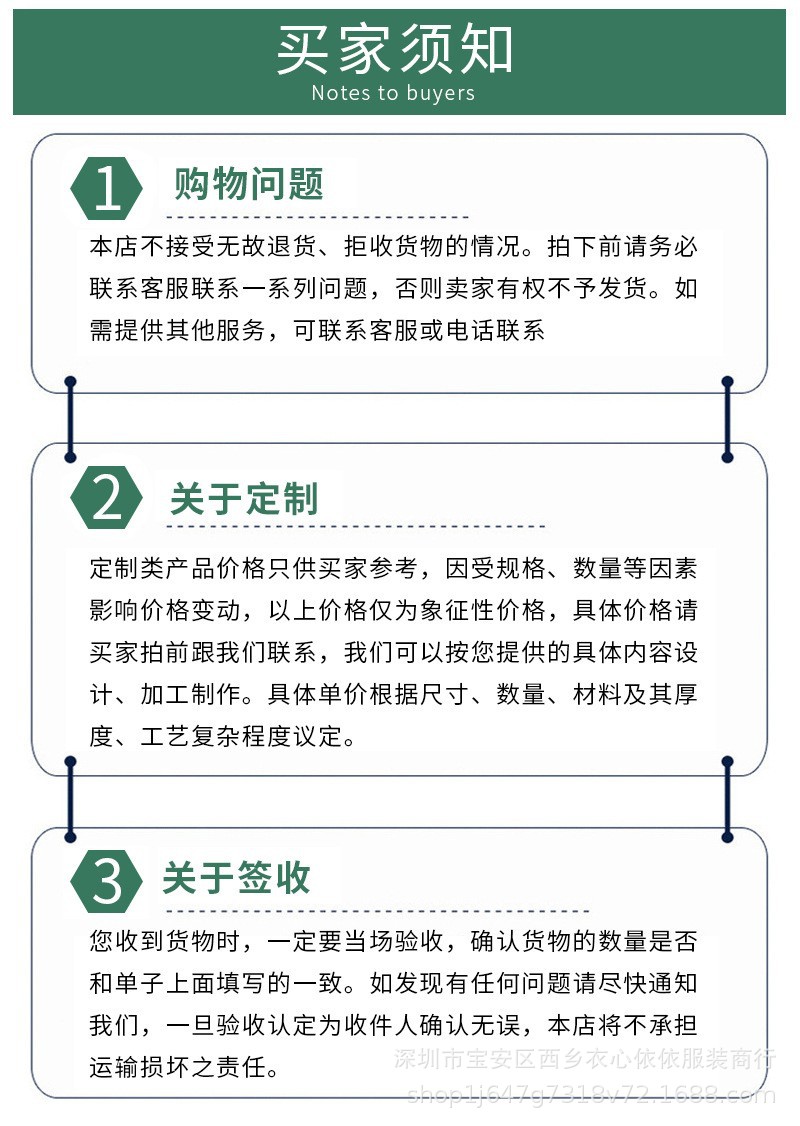 买家须知
Notes to buyers

1 购物问题

本店不接受无故退货、拒收货物的情况。拍下前请务必联系客服联系一系列问题，否则卖家有权不予发货。如需提供其他服务，可联系客服或电话联系

2 关于定制

定制类产品价格只供买家参考，因受规格、数量等因素影响价格变动，以上价格仅为象征性价格，具体价格请买家拍前跟我们联系，我们可以按您提供的具体内容设计、加工制作。具体单价根据尺寸、数量、材料及其厚度、工艺复杂程度议定。

3 关于签收

您收到货物时，一定要当场验收，确认货物的数量是否和单子上面填写的一致。如发现有任何问题请尽快通知我们，一旦验收认定为收件人确认无误，本店将不承担运输损坏之责任。

深圳市宝安区西乡衣心依依服装商行
shop1j647g7318v72.1688.com